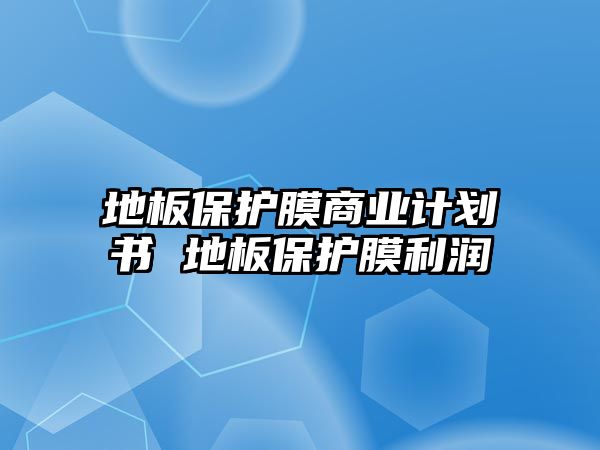 地板保护膜商业计划书 地板保护膜利润